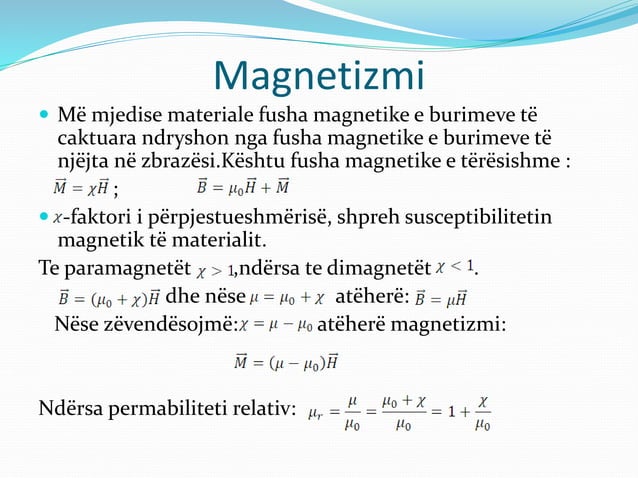 Magnetizmi

Më mjedise materiale fusha magnetike e burimeve të caktuara ndryshon nga fusha magnetike e burimeve të njëjta në zbrazësi.Kështu fusha magnetike e tërësishme :

$\vec{M} = \chi\vec{H}$ ; $\vec{B} = \mu_0\vec{H} + \vec{M}$

$\chi$-faktori i përpjestueshmërisë, shpreh susceptibilitetin magnetik të materialit.

Te paramagnetët $\chi > 1$,ndërsa te dimagnetët $\chi < 1$.

$\vec{B} = (\mu_0 + \chi)\vec{H}$ dhe nëse $\mu = \mu_0 + \chi$ atëherë: $\vec{B} = \mu\vec{H}$

Nëse zëvendësojmë:$\chi = \mu - \mu_0$ atëherë magnetizmi:

$\vec{M} = (\mu - \mu_0)\vec{H}$

Ndërsa permabiliteti relativ: $\mu_r = \frac{\mu}{\mu_0} = \frac{\mu_0 + \chi}{\mu_0} = 1 + \frac{\chi}{\mu_0}$